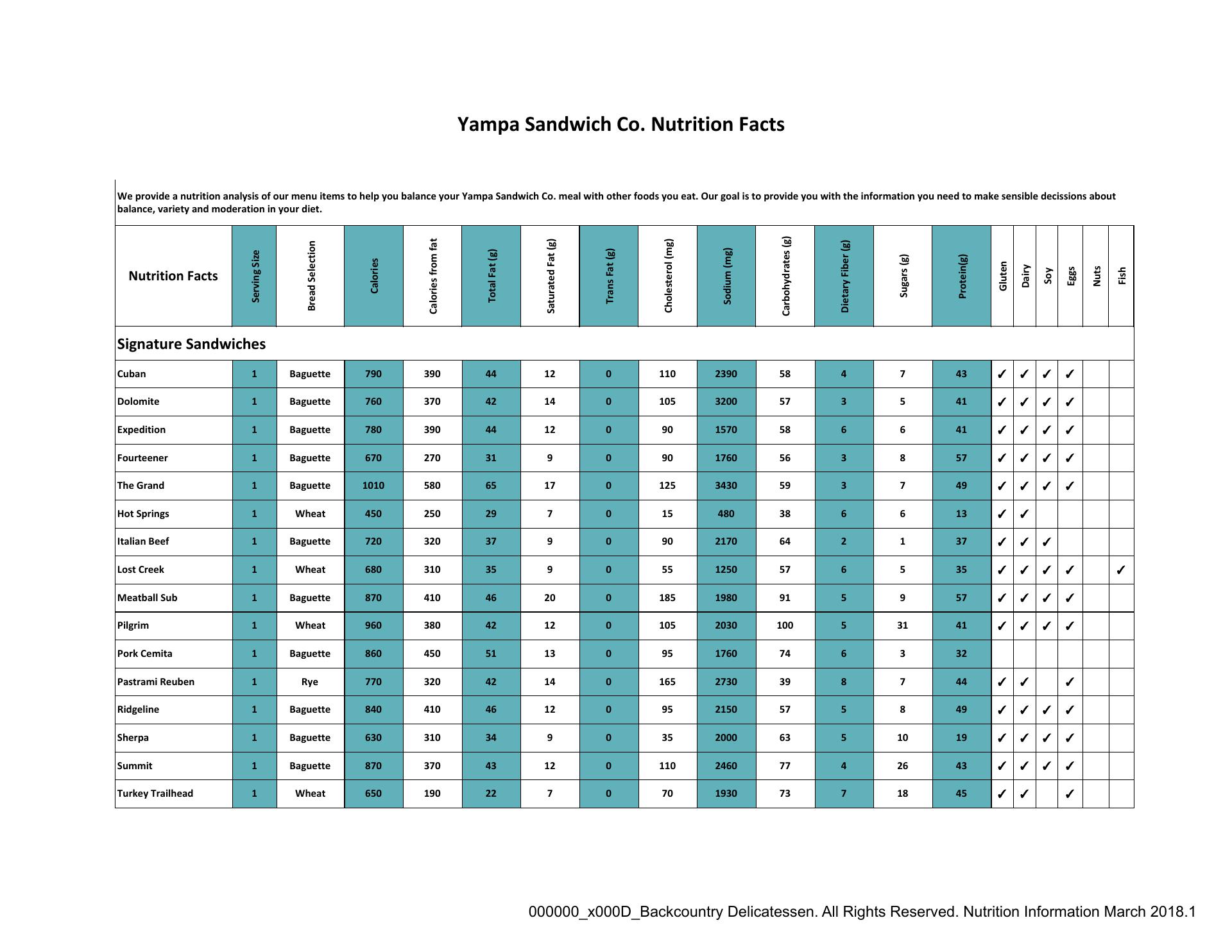 Yampa Sandwich Co. Nutrition Facts

We provide a nutrition analysis of our menu items to help you balance your Yampa Sandwich Co. meal with other foods you eat. Our goal is to provide you with the information you need to make sensible decissions about balance, variety and moderation in your diet.

| Nutrition Facts | Serving Size | Bread Selection | Calories | Calories from fat | Total Fat (g) | Saturated Fat (g) | Trans Fat (g) | Cholesterol (mg) | Sodium (mg) | Carbohydrates (g) | Dietary Fiber (g) | Sugars (g) | Protein(g) | Gluten | Dairy | Soy | Eggs | Nuts | Fish |
|---|---|---|---|---|---|---|---|---|---|---|---|---|---|---|---|---|---|---|---|
| Signature Sandwiches | | | | | | | | | | | | | | | | | | | |
| Cuban | 1 | Baguette | 790 | 390 | 44 | 12 | 0 | 110 | 2390 | 58 | 4 | 7 | 43 | ✓ | ✓ | ✓ | ✓ | | |
| Dolomite | 1 | Baguette | 760 | 370 | 42 | 14 | 0 | 105 | 3200 | 57 | 3 | 5 | 41 | ✓ | ✓ | ✓ | ✓ | | |
| Expedition | 1 | Baguette | 780 | 390 | 44 | 12 | 0 | 90 | 1570 | 58 | 6 | 6 | 41 | ✓ | ✓ | ✓ | ✓ | | |
| Fourteener | 1 | Baguette | 670 | 270 | 31 | 9 | 0 | 90 | 1760 | 56 | 3 | 8 | 57 | ✓ | ✓ | ✓ | ✓ | | |
| The Grand | 1 | Baguette | 1010 | 580 | 65 | 17 | 0 | 125 | 3430 | 59 | 3 | 7 | 49 | ✓ | ✓ | ✓ | ✓ | | |
| Hot Springs | 1 | Wheat | 450 | 250 | 29 | 7 | 0 | 15 | 480 | 38 | 6 | 6 | 13 | ✓ | ✓ | | | | |
| Italian Beef | 1 | Baguette | 720 | 320 | 37 | 9 | 0 | 90 | 2170 | 64 | 2 | 1 | 37 | ✓ | ✓ | ✓ | | | |
| Lost Creek | 1 | Wheat | 680 | 310 | 35 | 9 | 0 | 55 | 1250 | 57 | 6 | 5 | 35 | ✓ | ✓ | ✓ | ✓ | | ✓ |
| Meatball Sub | 1 | Baguette | 870 | 410 | 46 | 20 | 0 | 185 | 1980 | 91 | 5 | 9 | 57 | ✓ | ✓ | ✓ | ✓ | | |
| Pilgrim | 1 | Wheat | 960 | 380 | 42 | 12 | 0 | 105 | 2030 | 100 | 5 | 31 | 41 | ✓ | ✓ | ✓ | ✓ | | |
| Pork Cemita | 1 | Baguette | 860 | 450 | 51 | 13 | 0 | 95 | 1760 | 74 | 6 | 3 | 32 | | | | | | |
| Pastrami Reuben | 1 | Rye | 770 | 320 | 42 | 14 | 0 | 165 | 2730 | 39 | 8 | 7 | 44 | ✓ | ✓ | | ✓ | | |
| Ridgeline | 1 | Baguette | 840 | 410 | 46 | 12 | 0 | 95 | 2150 | 57 | 5 | 8 | 49 | ✓ | ✓ | ✓ | ✓ | | |
| Sherpa | 1 | Baguette | 630 | 310 | 34 | 9 | 0 | 35 | 2000 | 63 | 5 | 10 | 19 | ✓ | ✓ | ✓ | ✓ | | |
| Summit | 1 | Baguette | 870 | 370 | 43 | 12 | 0 | 110 | 2460 | 77 | 4 | 26 | 43 | ✓ | ✓ | ✓ | ✓ | | |
| Turkey Trailhead | 1 | Wheat | 650 | 190 | 22 | 7 | 0 | 70 | 1930 | 73 | 7 | 18 | 45 | ✓ | ✓ | | ✓ | | |

000000_x000D_Backcountry Delicatessen. All Rights Reserved. Nutrition Information March 2018.1